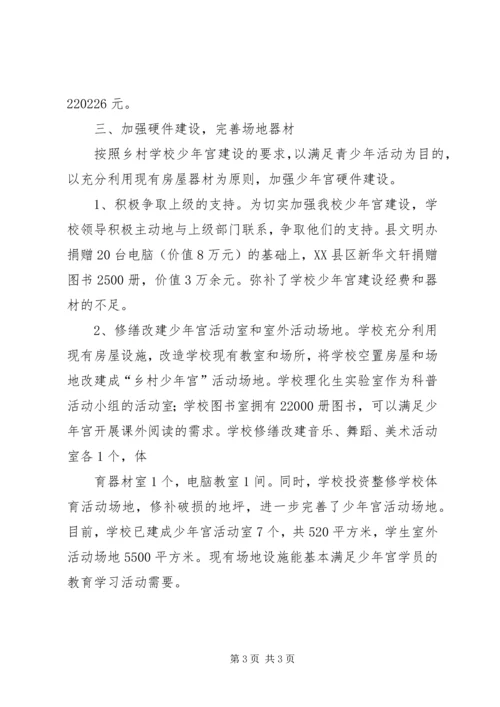 220226 元。

三、加强硬件建设，完善场地器材

按照乡村学校少年宫建设的要求，以满足青少年活动为目的，以充分利用现有房屋器材为原则，加强少年宫硬件建设。

1、积极争取上级的支持。为切实加强我校少年宫建设，学校领导积极主动地与上级部门联系，争取他们的支持。县文明办捐赠 20 台电脑（价值 8 万元）的基础上，XX 县区新华文轩捐赠图书 2500 册，价值 3 万余元。弥补了学校少年宫建设经费和器材的不足。

2、修缮改建少年宫活动室和室外活动场地。学校充分利用现有房屋设施，改造学校现有教室和场所，将学校空置房屋和场地改建成“乡村少年宫”活动场地。学校理化生实验室作为科普活动小组的活动室；学校图书室拥有 22000 册图书，可以满足少年宫开展课外阅读的需求。学校修缮改建音乐、舞蹈、美术活动室各 1 个，体

育器材室 1 个，电脑教室 1 间。同时，学校投资整修学校体育活动场地，修补破损的地坪，进一步完善了少年宫活动场地。目前，学校已建成少年宫活动室 7 个，共 520 平方米，学生室外活动场地 5500 平方米。现有场地设施能基本满足少年宫学员的教育学习活动需要。

第 3 页 共 3 页